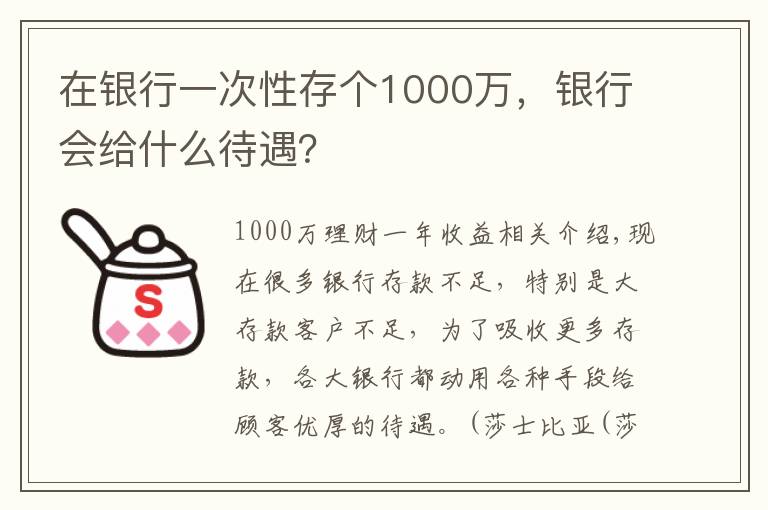 在银行一次性存个1000万，银行会给什么待遇?

S

1000万理财一年收益相关介绍,现在很多银行存款不足，特别是大存款客户不足，为了吸收更多存款，各大银行都动用各种手段给顾客优厚的待遇。(莎士比亚(莎